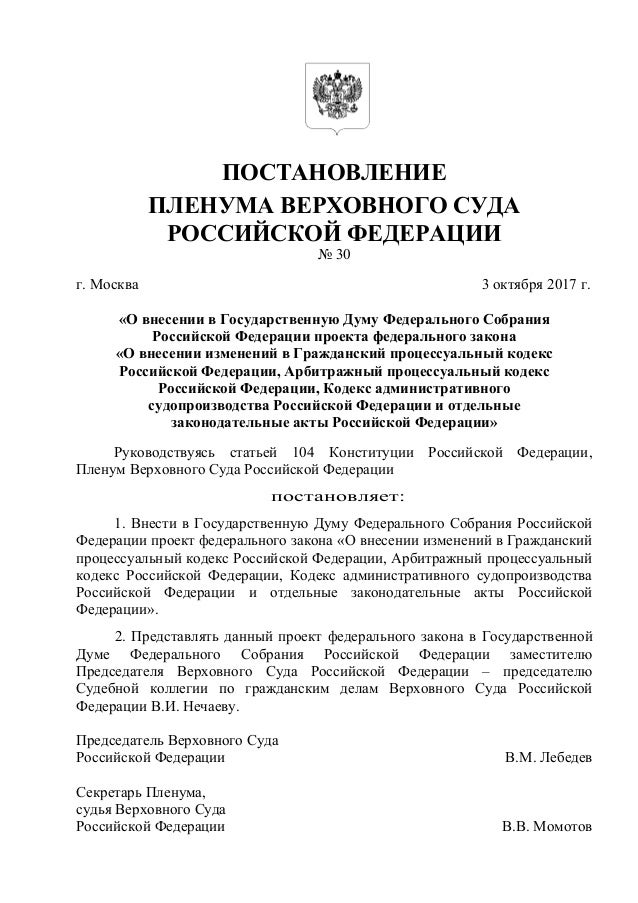 ПОСТАНОВЛЕНИЕ
ПЛЕНУМА ВЕРХОВНОГО СУДА
РОССИЙСКОЙ ФЕДЕРАЦИИ
№ 30

г. Москва 3 октября 2017 г.

«О внесении в Государственную Думу Федерального Собрания Российской Федерации проекта федерального закона «О внесении изменений в Гражданский процессуальный кодекс Российской Федерации, Арбитражный процессуальный кодекс Российской Федерации, Кодекс административного судопроизводства Российской Федерации и отдельные законодательные акты Российской Федерации»

Руководствуясь статьей 104 Конституции Российской Федерации, Пленум Верховного Суда Российской Федерации

постановляет:

1. Внести в Государственную Думу Федерального Собрания Российской Федерации проект федерального закона «О внесении изменений в Гражданский процессуальный кодекс Российской Федерации, Арбитражный процессуальный кодекс Российской Федерации, Кодекс административного судопроизводства Российской Федерации и отдельные законодательные акты Российской Федерации».

2. Представлять данный проект федерального закона в Государственной Думе Федерального Собрания Российской Федерации заместителю Председателя Верховного Суда Российской Федерации – председателю Судебной коллегии по гражданским делам Верховного Суда Российской Федерации В.И. Нечаеву.

Председатель Верховного Суда
Российской Федерации В.М. Лебедев

Секретарь Пленума,
судья Верховного Суда
Российской Федерации В.В. Момотов